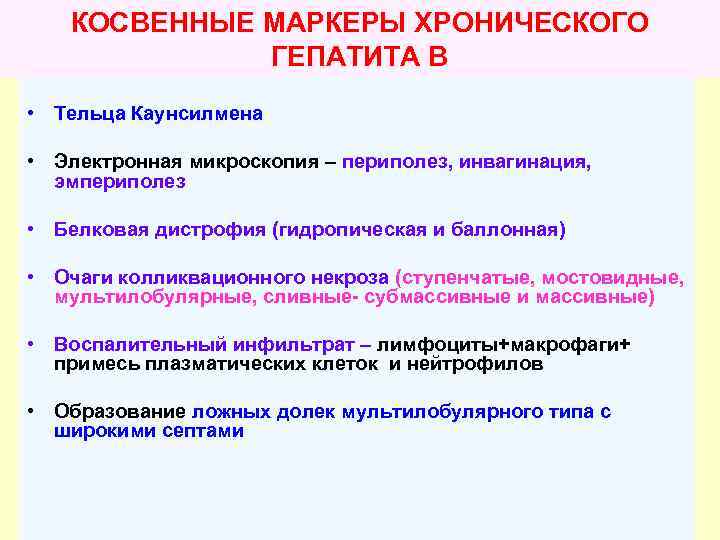 КОСВЕННЫЕ МАРКЕРЫ ХРОНИЧЕСКОГО ГЕПАТИТА В

• Тельца Каунсилмена

• Электронная микроскопия – периполез, инвагинация, эмпериполез

• Белковая дистрофия (гидропическая и баллонная)

• Очаги колликвационного некроза (ступенчатые, мостовидные, мультилобулярные, сливные- субмассивные и массивные)

• Воспалительный инфильтрат – лимфоциты+макрофаги+ примесь плазматических клеток и нейтрофилов

• Образование ложных долек мультилобулярного типа с широкими септами